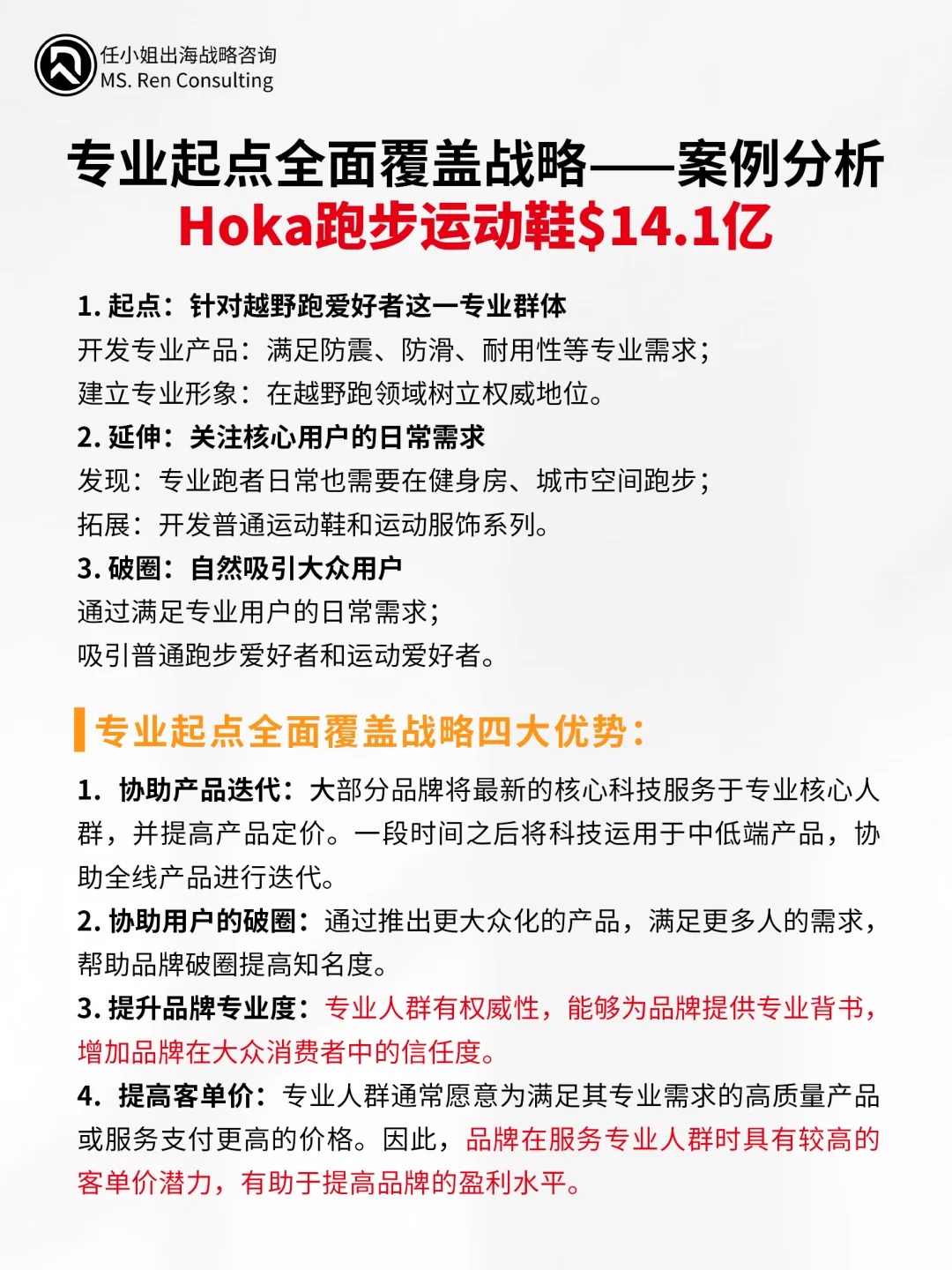 任小姐出海战略咨询
MS. Ren Consulting

专业起点全面覆盖战略——案例分析
Hoka跑步运动鞋$14.1亿

1. 起点：针对越野跑爱好者这一专业群体
开发专业产品：满足防震、防滑、耐用性等专业需求；
建立专业形象：在越野跑领域树立权威地位。
2. 延伸：关注核心用户的日常需求
发现：专业跑者日常也需要在健身房、城市空间跑步；
拓展：开发普通运动鞋和运动服饰系列。
3. 破圈：自然吸引大众用户
通过满足专业用户的日常需求；
吸引普通跑步爱好者和运动爱好者。

专业起点全面覆盖战略四大优势：

1. 协助产品迭代：大部分品牌将最新的核心科技服务于专业核心人群，并提高产品定价。一段时间之后将科技运用于中低端产品，协助全线产品进行迭代。
2. 协助用户的破圈：通过推出更大众化的产品，满足更多人的需求，帮助品牌破圈提高知名度。
3. 提升品牌专业度：专业人群有权威性，能够为品牌提供专业背书，增加品牌在大众消费者中的信任度。
4. 提高客单价：专业人群通常愿意为满足其专业需求的高质量产品或服务支付更高的价格。因此，品牌在服务专业人群时具有较高的客单价潜力，有助于提高品牌的盈利水平。